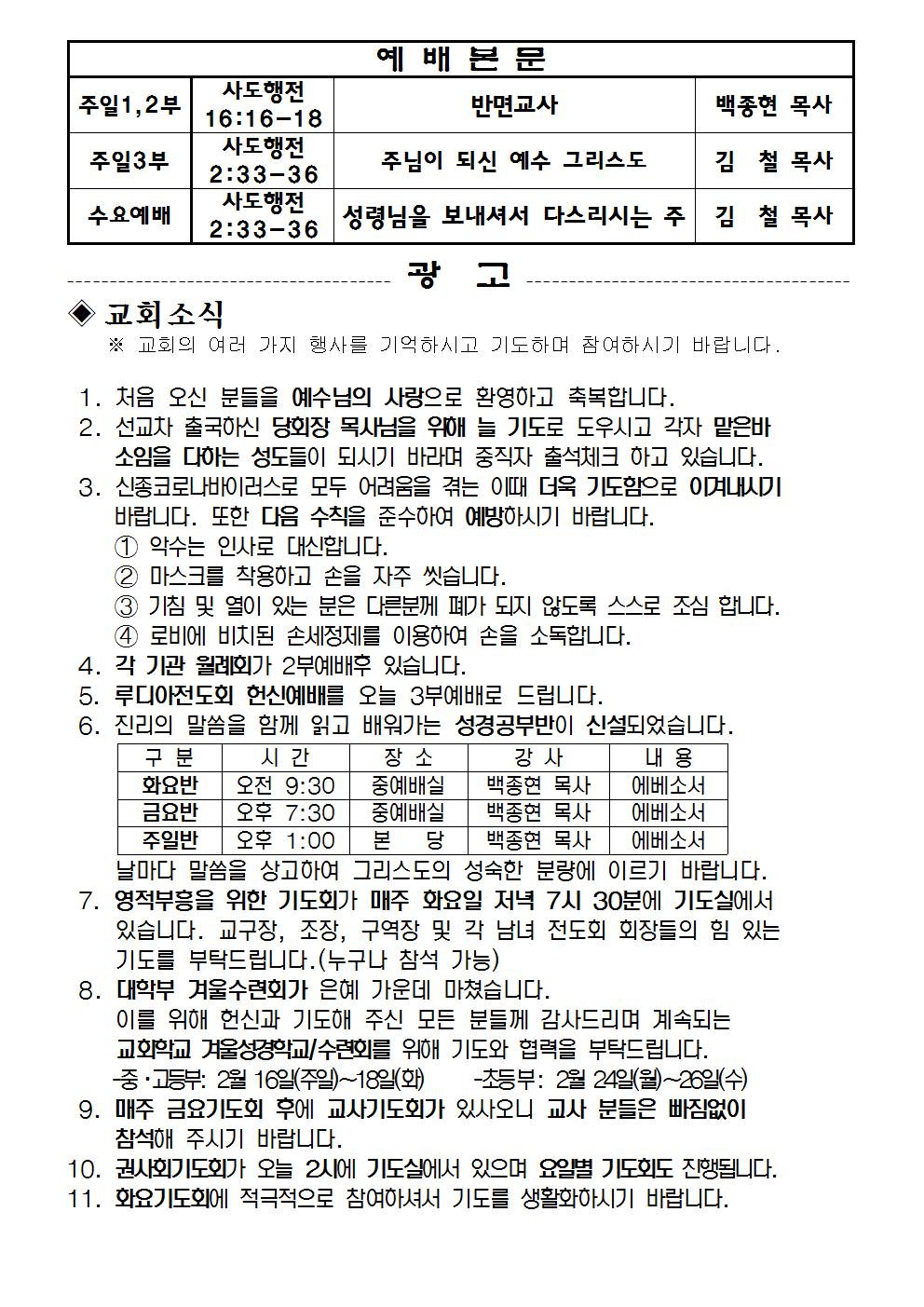 | 예 배 본 문 | | | |
|---|---|---|---|
| 주일1,2부 | 사도행전 16:16-18 | 반면교사 | 백종현 목사 |
| 주일3부 | 사도행전 2:33-36 | 주님이 되신 예수 그리스도 | 김 철 목사 |
| 수요예배 | 사도행전 2:33-36 | 성령님을 보내셔서 다스리시는 주 | 김 철 목사 |

광 고

◈ 교회소식
※ 교회의 여러 가지 행사를 기억하시고 기도하며 참여하시기 바랍니다.

1. 처음 오신 분들을 예수님의 사랑으로 환영하고 축복합니다.
2. 선교차 출국하신 당회장 목사님을 위해 늘 기도로 도우시고 각자 맡은바 소임을 다하는 성도들이 되시기 바라며 중직자 출석체크 하고 있습니다.
3. 신종코로나바이러스로 모두 어려움을 겪는 이때 더욱 기도함으로 이겨내시기 바랍니다. 또한 다음 수칙을 준수하여 예방하시기 바랍니다.
① 악수는 인사로 대신합니다.
② 마스크를 착용하고 손을 자주 씻습니다.
③ 기침 및 열이 있는 분은 다른분께 폐가 되지 않도록 스스로 조심 합니다.
④ 로비에 비치된 손세정제를 이용하여 손을 소독합니다.
4. 각 기관 월례회가 2부예배후 있습니다.
5. 루디아전도회 헌신예배를 오늘 3부예배로 드립니다.
6. 진리의 말씀을 함께 읽고 배워가는 성경공부반이 신설되었습니다.

| 구 분 | 시 간 | 장 소 | 강 사 | 내 용 |
|---|---|---|---|---|
| 화요반 | 오전 9:30 | 중예배실 | 백종현 목사 | 에베소서 |
| 금요반 | 오후 7:30 | 중예배실 | 백종현 목사 | 에베소서 |
| 주일반 | 오후 1:00 | 본 당 | 백종현 목사 | 에베소서 |

날마다 말씀을 상고하여 그리스도의 성숙한 분량에 이르기 바랍니다.
7. 영적부흥을 위한 기도회가 매주 화요일 저녁 7시 30분에 기도실에서 있습니다. 교구장, 조장, 구역장 및 각 남녀 전도회 회장들의 힘 있는 기도를 부탁드립니다.(누구나 참석 가능)
8. 대학부 겨울수련회가 은혜 가운데 마쳤습니다.
이를 위해 헌신과 기도해 주신 모든 분들께 감사드리며 계속되는 교회학교 겨울성경학교/수련회를 위해 기도와 협력을 부탁드립니다.
-중·고등부: 2월 16일(주일)~18일(화) -초등부: 2월 24일(월)~26일(수)
9. 매주 금요기도회 후에 교사기도회가 있사오니 교사 분들은 빠짐없이 참석해 주시기 바랍니다.
10. 권사회기도회가 오늘 2시에 기도실에서 있으며 요일별 기도회도 진행됩니다.
11. 화요기도회에 적극적으로 참여하셔서 기도를 생활화하시기 바랍니다.